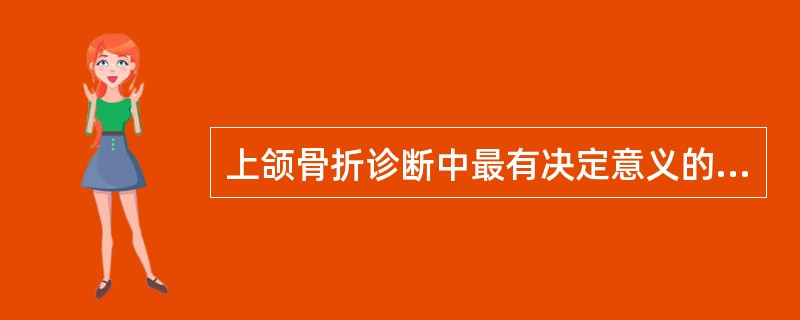 上颌骨折诊断中最有决定意义的...